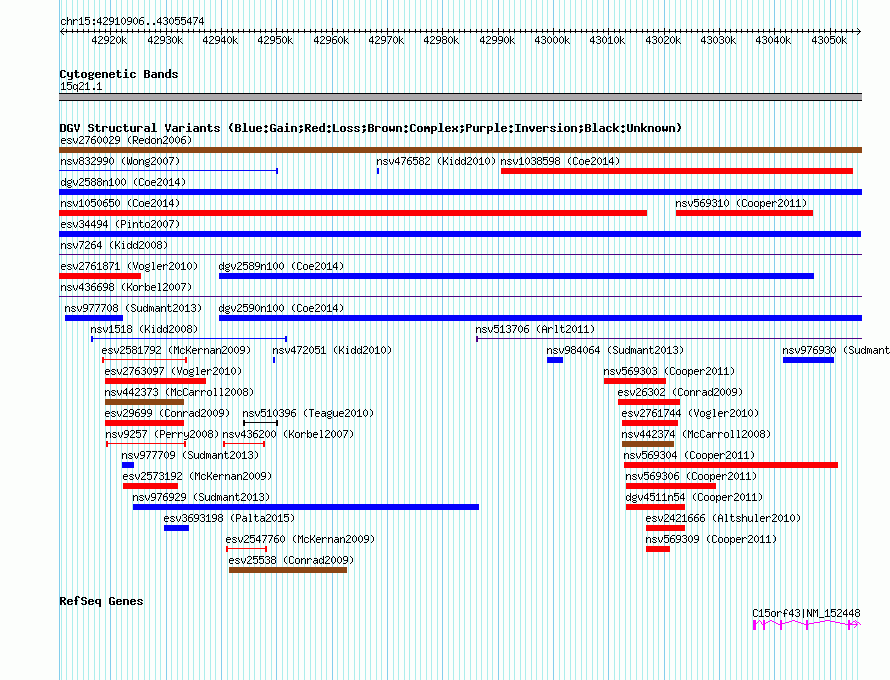 chr15:42910906..43055474

42920k 42930k 42940k 42950k 42960k 42970k 42980k 42990k 43000k 43010k 43020k 43030k 43040k 43050k

Cytogenetic Bands
15q21.1

DGV Structural Variants (Blue:Gain;Red:Loss;Brown:Complex;Purple:Inversion;Black:Unknown)
esv2760029 (Redon2006)
nsv832990 (Wong2007)
nsv476582 (Kidd2010)
nsv1038598 (Coe2014)
dgv2588n100 (Coe2014)
nsv1050650 (Coe2014)
nsv569310 (Cooper2011)
esv34494 (Pinto2007)
nsv7264 (Kidd2008)
esv2761871 (Vogler2010)
dgv2589n100 (Coe2014)
nsv436698 (Korbel2007)
nsv977708 (Sudmant2013)
dgv2590n100 (Coe2014)
nsv1518 (Kidd2008)
nsv513706 (Arlt2011)
esv2581792 (McKernan2009)
nsv472051 (Kidd2010)
nsv984064 (Sudmant2013)
nsv976930 (Sudmant
esv2763097 (Vogler2010)
nsv569303 (Cooper2011)
nsv442373 (McCarroll2008)
esv26302 (Conrad2009)
esv29699 (Conrad2009)
nsv510396 (Teague2010)
esv2761744 (Vogler2010)
nsv9257 (Perry2008)
nsv436200 (Korbel2007)
nsv442374 (McCarroll2008)
nsv977709 (Sudmant2013)
nsv569304 (Cooper2011)
esv2573192 (McKernan2009)
nsv569306 (Cooper2011)
nsv976929 (Sudmant2013)
dgv4511n54 (Cooper2011)
esv3693198 (Palta2015)
esv2421666 (Altshuler2010)
esv2547760 (McKernan2009)
nsv569309 (Cooper2011)
esv25538 (Conrad2009)

RefSeq Genes
C15orf43|NM_152448